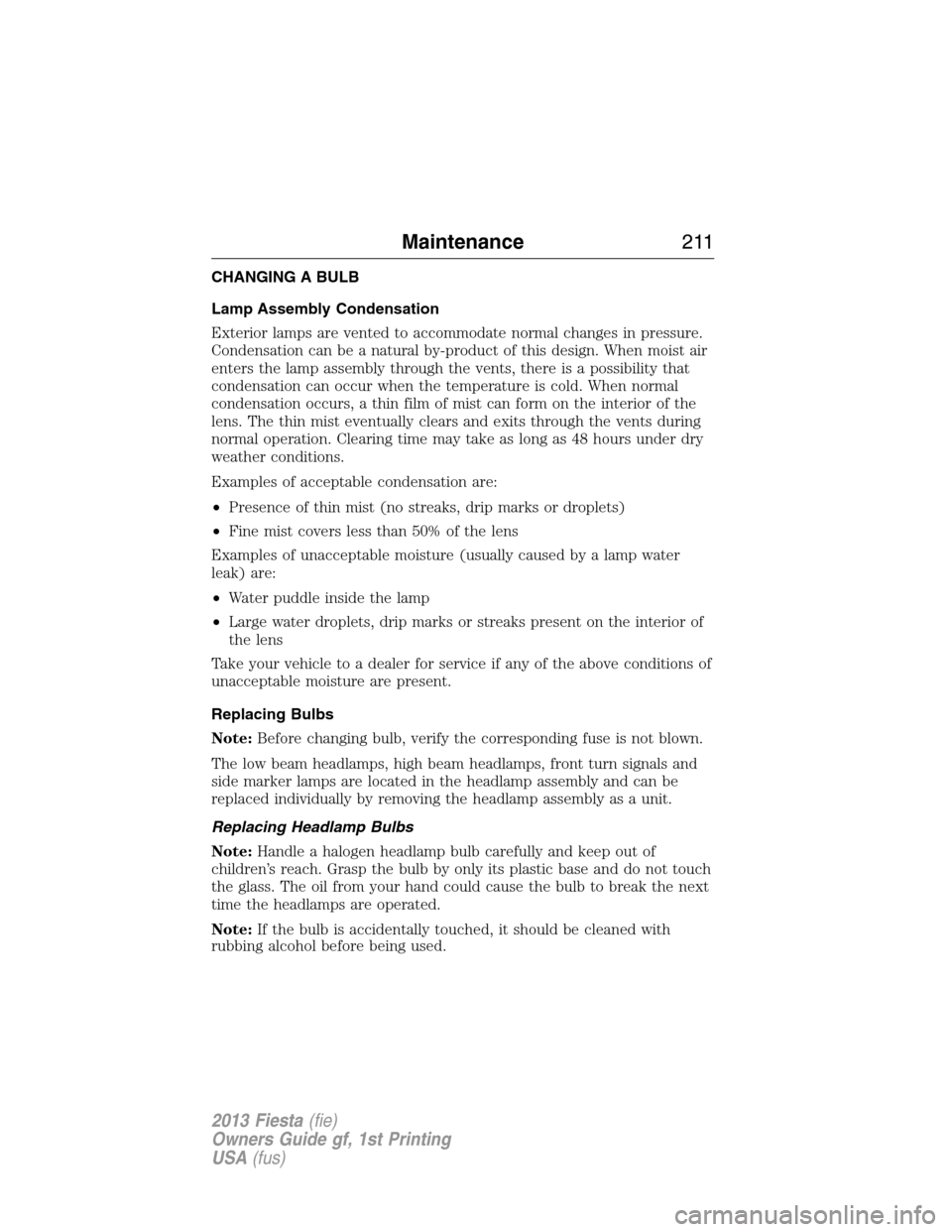 Maintenance 211

CHANGING A BULB

Lamp Assembly Condensation

Exterior lamps are vented to accommodate normal changes in pressure. Condensation can be a natural by-product of this design. When moist air enters the lamp assembly through the vents, there is a possibility that condensation can occur when the temperature is cold. When normal condensation occurs, a thin film of mist can form on the interior of the lens. The thin mist eventually clears and exits through the vents during normal operation. Clearing time may take as long as 48 hours under dry weather conditions.

Examples of acceptable condensation are:

• Presence of thin mist (no streaks, drip marks or droplets)

• Fine mist covers less than 50% of the lens

Examples of unacceptable moisture (usually caused by a lamp water leak) are:

• Water puddle inside the lamp

• Large water droplets, drip marks or streaks present on the interior of the lens

Take your vehicle to a dealer for service if any of the above conditions of unacceptable moisture are present.

Replacing Bulbs

Note: Before changing bulb, verify the corresponding fuse is not blown.

The low beam headlamps, high beam headlamps, front turn signals and side marker lamps are located in the headlamp assembly and can be replaced individually by removing the headlamp assembly as a unit.

Replacing Headlamp Bulbs

Note: Handle a halogen headlamp bulb carefully and keep out of children's reach. Grasp the bulb by only its plastic base and do not touch the glass. The oil from your hand could cause the bulb to break the next time the headlamps are operated.

Note: If the bulb is accidentally touched, it should be cleaned with rubbing alcohol before being used.

2013 Fiesta (fie)
Owners Guide gf, 1st Printing
USA (fus)

carmanualsonline.info